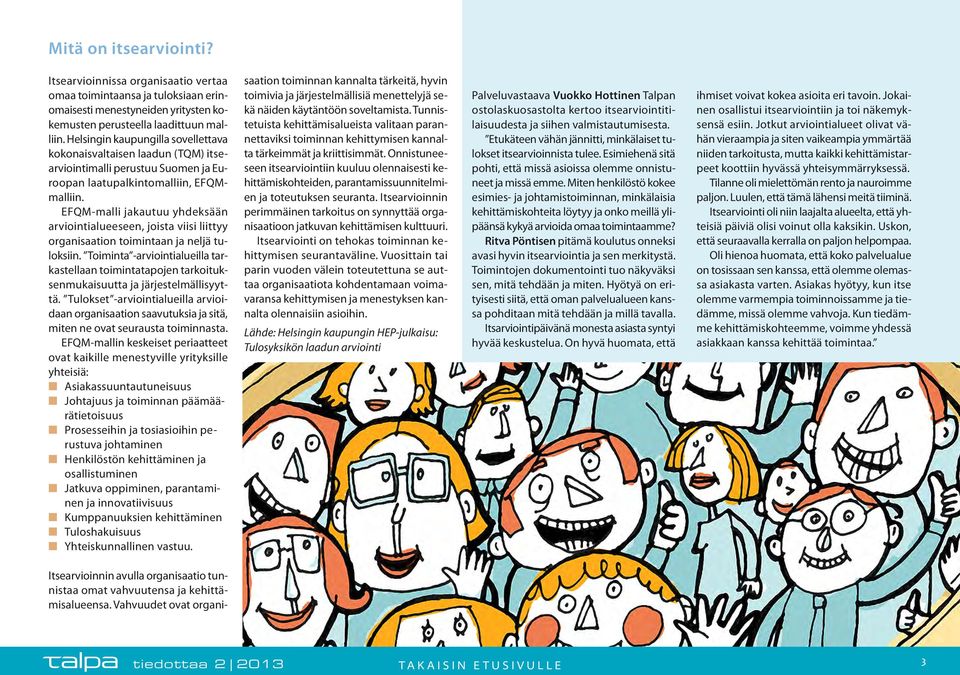 Mitä on itsearviointi?

Itsearvioinnissa organisaatio vertaa omaa toimintaansa ja tuloksiaan erinomaisesti menestyneiden yritysten kokemusten perusteella laadittuun malliin. Helsingin kaupungilla sovellettava kokonaisvaltaisen laadun (TQM) itsearviointimalli perustuu Suomen ja Euroopan laatupalkintomalliin, EFQM-malliin.

EFQM-malli jakautuu yhdeksään arviointialueeseen, joista viisi liittyy organisaation toimintaan ja neljä tuloksiin. "Toiminta"-arviointialueilla tarkastellaan toimintatapojen tarkoituksenmukaisuutta ja järjestelmällisyyttä. "Tulokset"-arviointialueilla arvioidaan organisaation saavutuksia ja sitä, miten ne ovat seurausta toiminnasta.

EFQM-mallin keskeiset periaatteet ovat kaikille menestyville yrityksille yhteisiä:
Asiakassuuntautuneisuus
Johtajuus ja toiminnan päämäärätietoisuus
Prosesseihin ja tosiasioihin perustuva johtaminen
Henkilöstön kehittäminen ja osallistuminen
Jatkuva oppiminen, parantaminen ja innovatiivisuus
Kumppanuuksien kehittäminen
Tuloshakuisuus
Yhteiskunnallinen vastuu.

Itsearvioinnin avulla organisaatio tunnistaa omat vahvuutensa ja kehittämisalueensa. Vahvuudet ovat organisaation toiminnan kannalta tärkeitä, hyvin toimivia ja järjestelmällisiä menettelyjä sekä näiden käytäntöön soveltamista. Tunnistetuista kehittämisalueista valitaan parannettaviksi toiminnan kehittymisen kannalta tärkeimmät ja kriittisimmät. Onnistuneeseen itsearviointiin kuuluu olennaisesti kehittämiskohteiden, parantamissuunnitelmien ja toteutuksen seuranta. Itsearvioinnin perimmäinen tarkoitus on synnyttää organisaatioon jatkuvan kehittämisen kulttuuri.

Itsearviointi on tehokas toiminnan kehittymisen seurantaväline. Vuosittain tai parin vuoden välein toteutettuna se auttaa organisaatiota kohdentamaan voimavaransa kehittymisen ja menestyksen kannalta olennaisiin asioihin.

Lähde: Helsingin kaupungin HEP-julkaisu: Tulosyksikön laadun arviointi

Palveluvastaava Vuokko Hottinen Talpan ostolaskuosastolta kertoo itsearviointitilaisuudesta ja siihen valmistautumisesta.

"Etukäteen vähän jännitti, minkälaiset tulokset itsearvioinnista tulee. Esimiehenä sitä pohti, että missä asioissa olemme onnistuneet ja missä emme. Miten henkilöstö kokee esimies- ja johtamistoiminnan, minkälaisia kehittämiskohteita löytyy ja onko meillä ylipäänsä kykyä arvioida omaa toimintaamme?

Ritva Pöntisen pitämä koulutus onneksi avasi hyvin itsearviointia ja sen merkitystä. Toimintojen dokumentointi tuo näkyväksi sen, mitä tehdään ja miten. Hyötyä on erityisesti siitä, että oman palvelualueen kanssa pohditaan mitä tehdään ja millä tavalla.

Itsarviointipäivänä monesta asiasta syntyi hyvää keskustelua. On hyvä huomata, että ihmiset voivat kokea asioita eri tavoin. Jokainen osallistui itsearviointiin ja toi näkemyksensä esiin. Jotkut arviointialueet olivat vähän vieraampia ja siten vaikeampia ymmärtää niiden tarkoitusta, mutta kaikki kehittämistarpeet koottiin hyvässä yhteisymmärryksessä.

Tilanne oli mielettömän rento ja nauroimme paljon. Luulen, että tämä lähensi meitä tiiminä.

Itsearviointi oli niin laajalta alueelta, että yhteisiä päiviä olisi voinut olla kaksikin. Uskon, että seuraavalla kerralla on paljon helpompaa.

Oli hienoa huomata, että koko palvelualue on tosissaan sen kanssa, että olemme olemassa asiakasta varten. Asiakas hyötyy, kun itse olemme varmempia toiminnoissamme ja tiedämme, missä olemme vahvoja. Kun tiedämme kehittämiskohteemme, voimme yhdessä asiakkaan kanssa kehittää toimintaa."

talpa tiedottaa 2|2013 TAKAISIN ETUSIVULLE 3